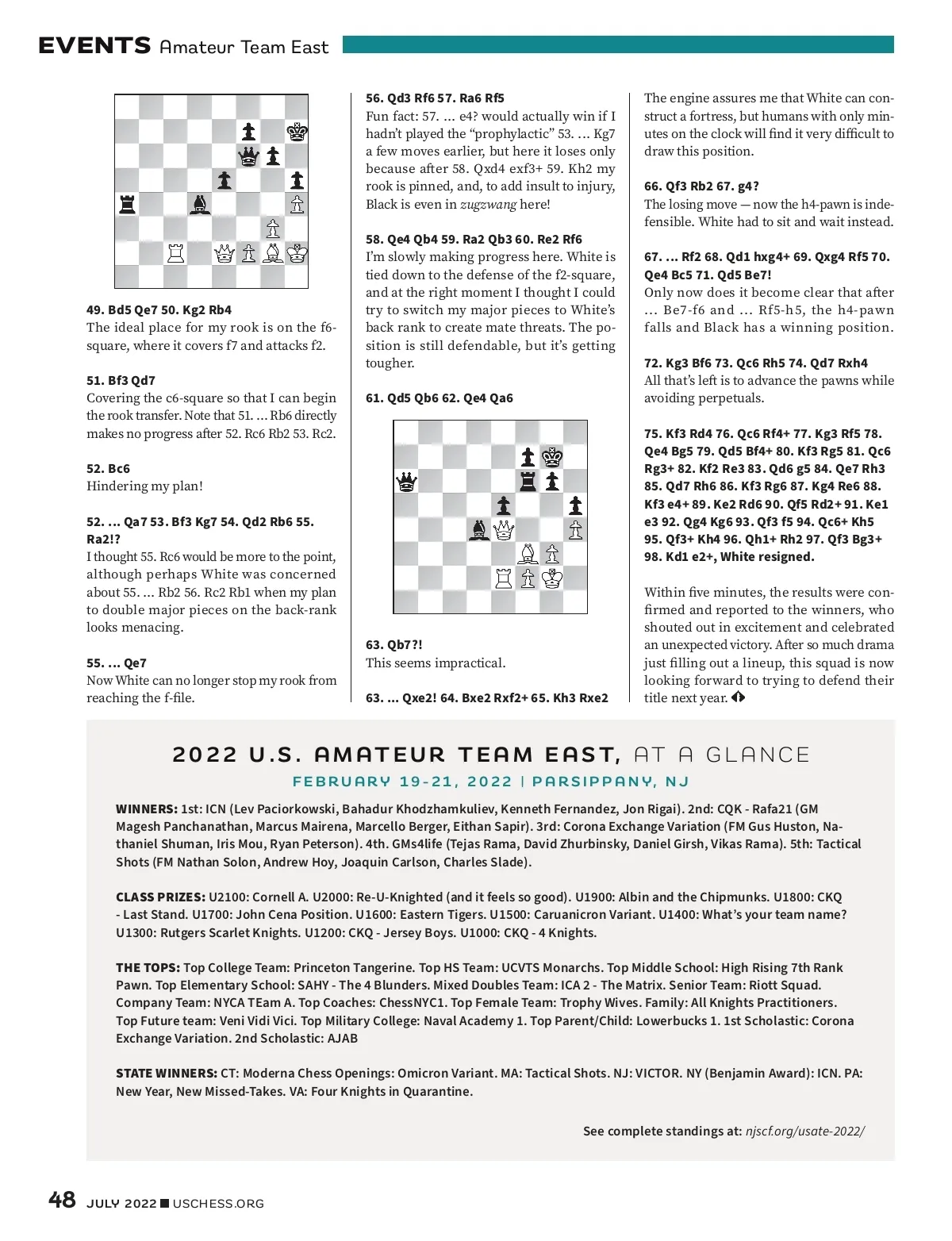 EVENTS Amateur Team East

49. Bd5 Qe7 50. Kg2 Rb4
The ideal place for my rook is on the f6-square, where it covers f7 and attacks f2.

51. Bf3 Qd7
Covering the c6-square so that I can begin the rook transfer. Note that 51. ... Rb6 directly makes no progress after 52. Rc6 Rb2 53. Rc2.

52. Bc6
Hindering my plan!

52. ... Qa7 53. Bf3 Kg7 54. Qd2 Rb6 55. Ra2!?
I thought 55. Rc6 would be more to the point, although perhaps White was concerned about 55. ... Rb2 56. Rc2 Rb1 when my plan to double major pieces on the back-rank looks menacing.

55. ... Qe7
Now White can no longer stop my rook from reaching the f-file.

56. Qd3 Rf6 57. Ra6 Rf5
Fun fact: 57. ... e4? would actually win if I hadn't played the "prophylactic" 53. ... Kg7 a few moves earlier, but here it loses only because after 58. Qxd4 exf3+ 59. Kh2 my rook is pinned, and, to add insult to injury, Black is even in zugzwang here!

58. Qe4 Qb4 59. Ra2 Qb3 60. Re2 Rf6
I'm slowly making progress here. White is tied down to the defense of the f2-square, and at the right moment I thought I could try to switch my major pieces to White's back rank to create mate threats. The position is still defendable, but it's getting tougher.

61. Qd5 Qb6 62. Qe4 Qa6

63. Qb7?!
This seems impractical.

63. ... Qxe2! 64. Bxe2 Rxf2+ 65. Kh3 Rxe2

The engine assures me that White can construct a fortress, but humans with only minutes on the clock will find it very difficult to draw this position.

66. Qf3 Rb2 67. g4?
The losing move — now the h4-pawn is indefensible. White had to sit and wait instead.

67. ... Rf2 68. Qd1 hxg4+ 69. Qxg4 Rf5 70. Qe4 Bc5 71. Qd5 Be7!
Only now does it become clear that after ... Be7-f6 and ... Rf5-h5, the h4-pawn falls and Black has a winning position.

72. Kg3 Bf6 73. Qc6 Rh5 74. Qd7 Rxh4
All that's left is to advance the pawns while avoiding perpetuals.

75. Kf3 Rd4 76. Qc6 Rf4+ 77. Kg3 Rf5 78. Qe4 Bg5 79. Qd5 Bf4+ 80. Kf3 Rg5 81. Qc6 Rg3+ 82. Kf2 Re3 83. Qd6 g5 84. Qe7 Rh3 85. Qd7 Rh6 86. Kf3 Rg6 87. Kg4 Re6 88. Kf3 e4+ 89. Ke2 Rd6 90. Qf5 Rd2+ 91. Ke1 e3 92. Qg4 Kg6 93. Qf3 f5 94. Qc6+ Kh5 95. Qf3+ Kh4 96. Qh1+ Rh2 97. Qf3 Bg3+ 98. Kd1 e2+, White resigned.

Within five minutes, the results were confirmed and reported to the winners, who shouted out in excitement and celebrated an unexpected victory. After so much drama just filling out a lineup, this squad is now looking forward to trying to defend their title next year.

2022 U.S. AMATEUR TEAM EAST, AT A GLANCE
FEBRUARY 19-21, 2022 | PARSIPPANY, NJ

WINNERS: 1st: ICN (Lev Paciorkowski, Bahadur Khodzhamkuliev, Kenneth Fernandez, Jon Rigai). 2nd: CQK - Rafa21 (GM Magesh Panchanathan, Marcus Mairena, Marcello Berger, Eithan Sapir). 3rd: Corona Exchange Variation (FM Gus Huston, Nathaniel Shuman, Iris Mou, Ryan Peterson). 4th. GMs4life (Tejas Rama, David Zhurbinsky, Daniel Girsh, Vikas Rama). 5th: Tactical Shots (FM Nathan Solon, Andrew Hoy, Joaquin Carlson, Charles Slade).

CLASS PRIZES: U2100: Cornell A. U2000: Re-U-Knighted (and it feels so good). U1900: Albin and the Chipmunks. U1800: CKQ - Last Stand. U1700: John Cena Position. U1600: Eastern Tigers. U1500: Caruanicron Variant. U1400: What's your team name? U1300: Rutgers Scarlet Knights. U1200: CKQ - Jersey Boys. U1000: CKQ - 4 Knights.

THE TOPS: Top College Team: Princeton Tangerine. Top HS Team: UCVTS Monarchs. Top Middle School: High Rising 7th Rank Pawn. Top Elementary School: SAHY - The 4 Blunders. Mixed Doubles Team: ICA 2 - The Matrix. Senior Team: Riott Squad. Company Team: NYCA TEam A. Top Coaches: ChessNYC1. Top Female Team: Trophy Wives. Family: All Knights Practitioners. Top Future team: Veni Vidi Vici. Top Military College: Naval Academy 1. Top Parent/Child: Lowerbucks 1. 1st Scholastic: Corona Exchange Variation. 2nd Scholastic: AJAB

STATE WINNERS: CT: Moderna Chess Openings: Omicron Variant. MA: Tactical Shots. NJ: VICTOR. NY (Benjamin Award): ICN. PA: New Year, New Missed-Takes. VA: Four Knights in Quarantine.

See complete standings at: njscf.org/usate-2022/

48 JULY 2022 USCHESS.ORG